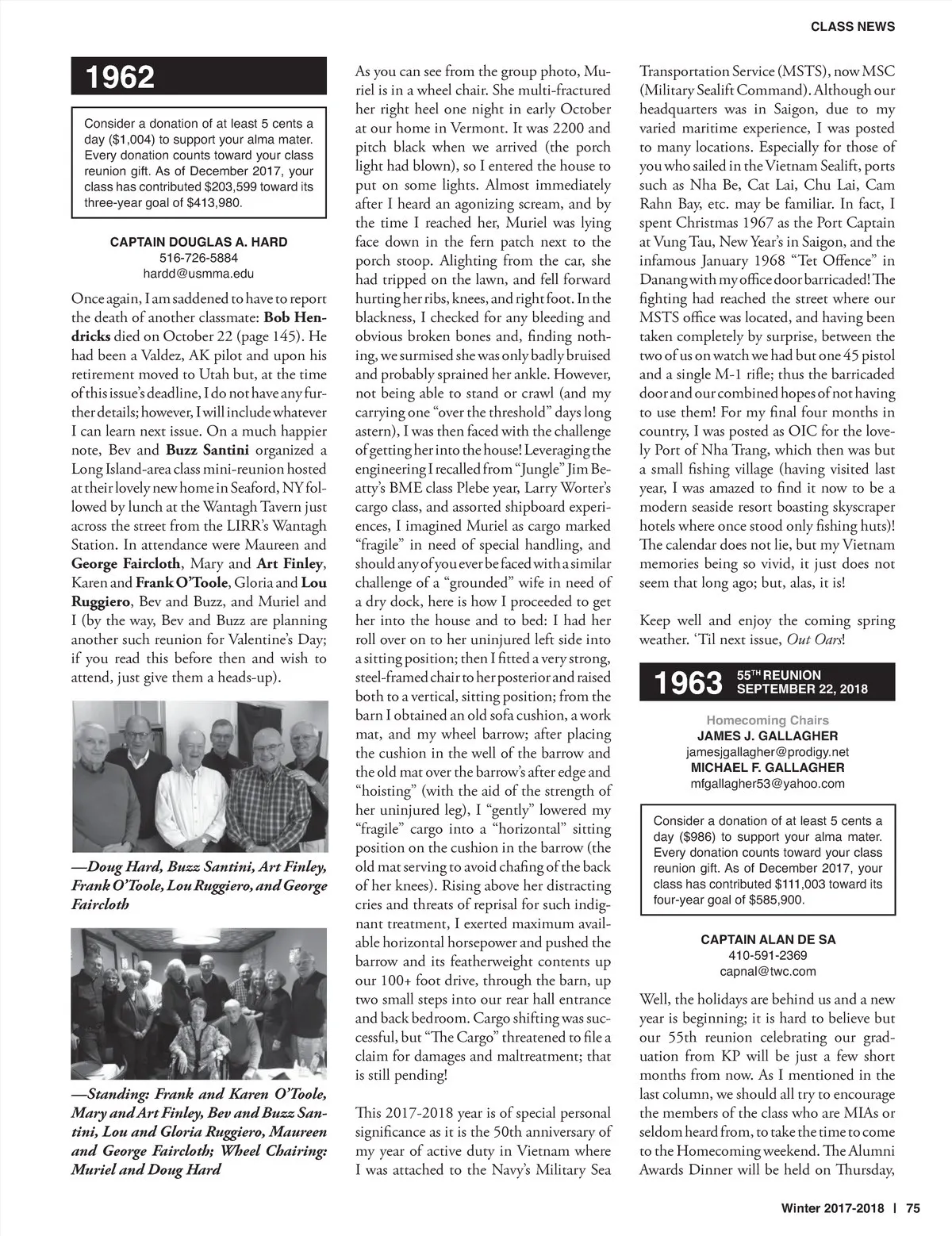 CLASS NEWS

1962

Consider a donation of at least 5 cents a day ($1,004) to support your alma mater. Every donation counts toward your class reunion gift. As of December 2017, your class has contributed $203,599 toward its three-year goal of $413,980.

CAPTAIN DOUGLAS A. HARD
516-726-5884
hardd@usmma.edu

Once again, I am saddened to have to report the death of another classmate: Bob Hendricks died on October 22 (page 145). He had been a Valdez, AK pilot and upon his retirement moved to Utah but, at the time of this issue's deadline, I do not have any further details; however, I will include whatever I can learn next issue. On a much happier note, Bev and Buzz Santini organized a Long Island-area class mini-reunion hosted at their lovely new home in Seaford, NY followed by lunch at the Wantagh Tavern just across the street from the LIRR's Wantagh Station. In attendance were Maureen and George Faircloth, Mary and Art Finley, Karen and Frank O'Toole, Gloria and Lou Ruggiero, Bev and Buzz, and Muriel and I (by the way, Bev and Buzz are planning another such reunion for Valentine's Day; if you read this before then and wish to attend, just give them a heads-up).

—Doug Hard, Buzz Santini, Art Finley, Frank O'Toole, Lou Ruggiero, and George Faircloth

—Standing: Frank and Karen O'Toole, Mary and Art Finley, Bev and Buzz Santini, Lou and Gloria Ruggiero, Maureen and George Faircloth; Wheel Chairing: Muriel and Doug Hard

As you can see from the group photo, Muriel is in a wheel chair. She multi-fractured her right heel one night in early October at our home in Vermont. It was 2200 and pitch black when we arrived (the porch light had blown), so I entered the house to put on some lights. Almost immediately after I heard an agonizing scream, and by the time I reached her, Muriel was lying face down in the fern patch next to the porch stoop. Alighting from the car, she had tripped on the lawn, and fell forward hurting her ribs, knees, and right foot. In the blackness, I checked for any bleeding and obvious broken bones and, finding nothing, we surmised she was only badly bruised and probably sprained her ankle. However, not being able to stand or crawl (and my carrying one "over the threshold" days long astern), I was then faced with the challenge of getting her into the house! Leveraging the engineering I recalled from "Jungle" Jim Beatty's BME class Plebe year, Larry Worter's cargo class, and assorted shipboard experiences, I imagined Muriel as cargo marked "fragile" in need of special handling, and should any of you ever be faced with a similar challenge of a "grounded" wife in need of a dry dock, here is how I proceeded to get her into the house and to bed: I had her roll over on to her uninjured left side into a sitting position; then I fitted a very strong, steel-framed chair to her posterior and raised both to a vertical, sitting position; from the barn I obtained an old sofa cushion, a work mat, and my wheel barrow; after placing the cushion in the well of the barrow and the old mat over the barrow's after edge and "hoisting" (with the aid of the strength of her uninjured leg), I "gently" lowered my "fragile" cargo into a "horizontal" sitting position on the cushion in the barrow (the old mat serving to avoid chafing of the back of her knees). Rising above her distracting cries and threats of reprisal for such indignant treatment, I exerted maximum available horizontal horsepower and pushed the barrow and its featherweight contents up our 100+ foot drive, through the barn, up two small steps into our rear hall entrance and back bedroom. Cargo shifting was successful, but "The Cargo" threatened to file a claim for damages and maltreatment; that is still pending!

This 2017-2018 year is of special personal significance as it is the 50th anniversary of my year of active duty in Vietnam where I was attached to the Navy's Military Sea Transportation Service (MSTS), now MSC (Military Sealift Command). Although our headquarters was in Saigon, due to my varied maritime experience, I was posted to many locations. Especially for those of you who sailed in the Vietnam Sealift, ports such as Nha Be, Cat Lai, Chu Lai, Cam Rahn Bay, etc. may be familiar. In fact, I spent Christmas 1967 as the Port Captain at Vung Tau, New Year's in Saigon, and the infamous January 1968 "Tet Offence" in Danang with my office door barricaded! The fighting had reached the street where our MSTS office was located, and having been taken completely by surprise, between the two of us on watch we had but one 45 pistol and a single M-1 rifle; thus the barricaded door and our combined hopes of not having to use them! For my final four months in country, I was posted as OIC for the lovely Port of Nha Trang, which then was but a small fishing village (having visited last year, I was amazed to find it now to be a modern seaside resort boasting skyscraper hotels where once stood only fishing huts)! The calendar does not lie, but my Vietnam memories being so vivid, it just does not seem that long ago; but, alas, it is!

Keep well and enjoy the coming spring weather. 'Til next issue, Out Oars!

1963 55TH REUNION SEPTEMBER 22, 2018

Homecoming Chairs
JAMES J. GALLAGHER
jamesjgallagher@prodigy.net
MICHAEL F. GALLAGHER
mfgallagher53@yahoo.com

Consider a donation of at least 5 cents a day ($986) to support your alma mater. Every donation counts toward your class reunion gift. As of December 2017, your class has contributed $111,003 toward its four-year goal of $585,900.

CAPTAIN ALAN DE SA
410-591-2369
capnal@twc.com

Well, the holidays are behind us and a new year is beginning; it is hard to believe but our 55th reunion celebrating our graduation from KP will be just a few short months from now. As I mentioned in the last column, we should all try to encourage the members of the class who are MIAs or seldom heard from, to take the time to come to the Homecoming weekend. The Alumni Awards Dinner will be held on Thursday,

Winter 2017-2018 | 75